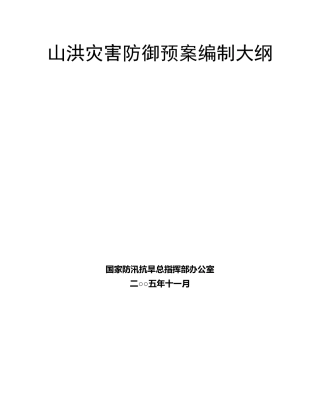 山洪灾害防御预案编制大纲

国家防汛抗旱总指挥部办公室

二○○五年十一月